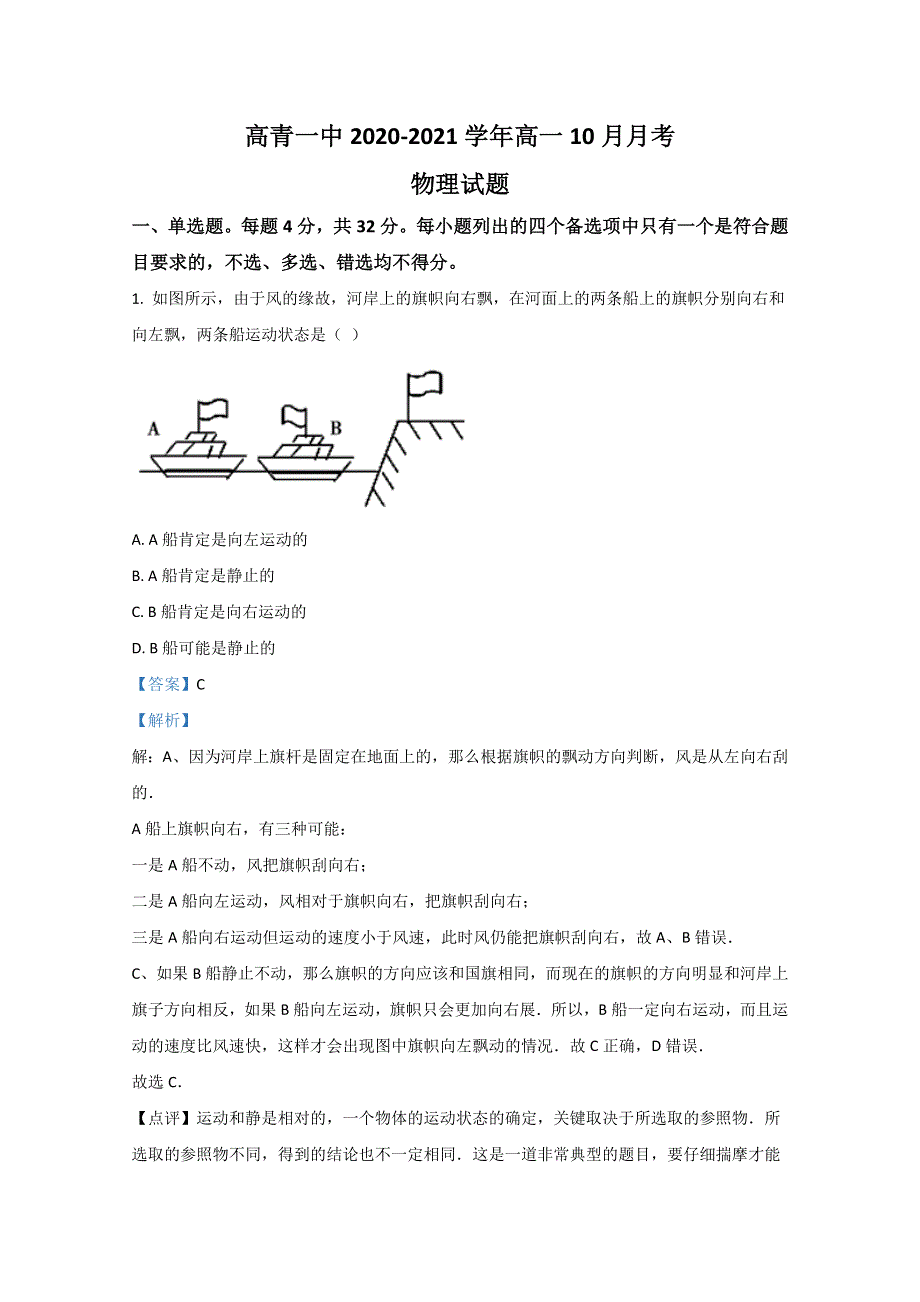 高青一中 2020-2021 学年高一 10 月月考

物理试题

一、单选题。每题 4 分，共 32 分。每小题列出的四个备选项中只有一个是符合题目要求的，不选、多选、错选均不得分。

1. 如图所示，由于风的缘故，河岸上的旗帜向右飘，在河面上的两条船上的旗帜分别向右和向左飘，两条船运动状态是（ ）

A

B

A. A 船肯定是向左运动的

B. A 船肯定是静止的

C. B 船肯定是向右运动的

D. B 船可能是静止的

【答案】C

【解析】

解：A、因为河岸上旗杆是固定在地面上的，那么根据旗帜的飘动方向判断，风是从左向右刮的.

A 船上旗帜向右，有三种可能：

一是 A 船不动，风把旗帜刮向右；

二是 A 船向左运动，风相对于旗帜向右，把旗帜刮向右；

三是 A 船向右运动但运动的速度小于风速，此时风仍能把旗帜刮向右，故 A、B 错误.

C、如果 B 船静止不动，那么旗帜的方向应该和国旗相同，而现在的旗帜的方向明显和河岸上旗子方向相反，如果 B 船向左运动，旗帜只会更加向右展．所以，B 船一定向右运动，而且运动的速度比风速快，这样才会出现图中旗帜向左飘动的情况．故 C 正确，D 错误.

故选 C.

【点评】运动和静是相对的，一个物体的运动状态的确定，关键取决于所选取的参照物．所选取的参照物不同，得到的结论也不一定相同．这是一道非常典型的题目，要仔细揣摩才能